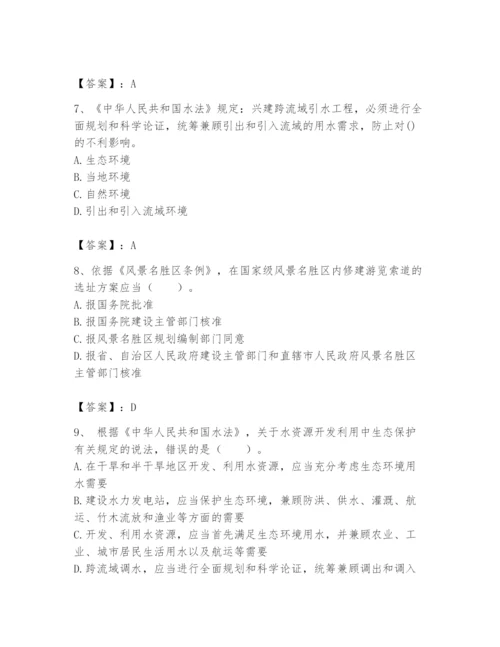 【答案】：A

7、《中华人民共和国水法》规定：兴建跨流域引水工程，必须进行全面规划和科学论证，统筹兼顾引出和引入流域的用水需求，防止对()的不利影响。
A. 生态环境
B. 当地环境
C. 自然环境
D. 引出和引入流域环境

【答案】：A

8、依据《风景名胜区条例》，在国家级风景名胜区内修建游览索道的选址方案应当（　　）。
A. 报国务院批准
B. 报国务院建设主管部门核准
C. 报风景名胜区规划编制部门同意
D. 报省、自治区人民政府建设主管部门和直辖市人民政府风景名胜区主管部门核准

【答案】：D

9、 根据《中华人民共和国水法》，关于水资源开发利用中生态保护有关规定的说法，错误的是（　　）。
A. 在干旱和半干旱地区开发、利用水资源，应当充分考虑生态环境用水需要
B. 建设水力发电站，应当保护生态环境，兼顾防洪、供水、灌溉、航运、竹木流放和渔业等方面的需要
C. 开发、利用水资源，应当首先满足生态环境用水，并兼顾农业、工业、城市居民生活用水以及航运等需要
D. 跨流域调水，应当进行全面规划和科学论证，统筹兼顾调出和调入